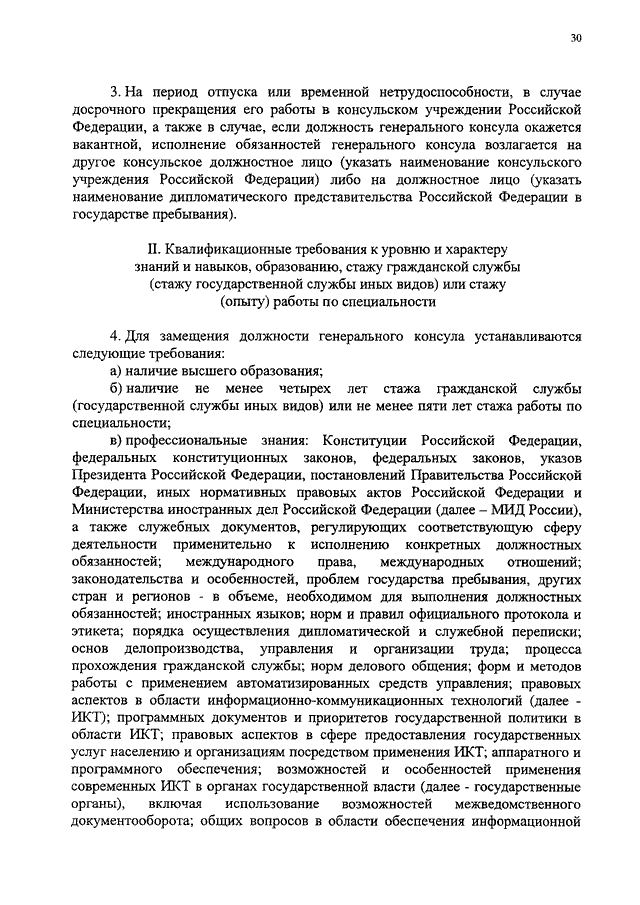 30

3. На период отпуска или временной нетрудоспособности, в случае досрочного прекращения его работы в консульском учреждении Российской Федерации, а также в случае, если должность генерального консула окажется вакантной, исполнение обязанностей генерального консула возлагается на другое консульское должностное лицо (указать наименование консульского учреждения Российской Федерации) либо на должностное лицо (указать наименование дипломатического представительства Российской Федерации в государстве пребывания).

II. Квалификационные требования к уровню и характеру знаний и навыков, образованию, стажу гражданской службы (стажу государственной службы иных видов) или стажу (опыту) работы по специальности

4. Для замещения должности генерального консула устанавливаются следующие требования:

а) наличие высшего образования;

б) наличие не менее четырех лет стажа гражданской службы (государственной службы иных видов) или не менее пяти лет стажа работы по специальности;

в) профессиональные знания: Конституции Российской Федерации, федеральных конституционных законов, федеральных законов, указов Президента Российской Федерации, постановлений Правительства Российской Федерации, иных нормативных правовых актов Российской Федерации и Министерства иностранных дел Российской Федерации (далее – МИД России), а также служебных документов, регулирующих соответствующую сферу деятельности применительно к исполнению конкретных должностных обязанностей; международного права, международных отношений; законодательства и особенностей, проблем государства пребывания, других стран и регионов - в объеме, необходимом для выполнения должностных обязанностей; иностранных языков; норм и правил официального протокола и этикета; порядка осуществления дипломатической и служебной переписки; основ делопроизводства, управления и организации труда; процесса прохождения гражданской службы; норм делового общения; форм и методов работы с применением автоматизированных средств управления; правовых аспектов в области информационно-коммуникационных технологий (далее - ИКТ); программных документов и приоритетов государственной политики в области ИКТ; правовых аспектов в сфере предоставления государственных услуг населению и организациям посредством применения ИКТ; аппаратного и программного обеспечения; возможностей и особенностей применения современных ИКТ в органах государственной власти (далее - государственные органы), включая использование возможностей межведомственного документооборота; общих вопросов в области обеспечения информационной